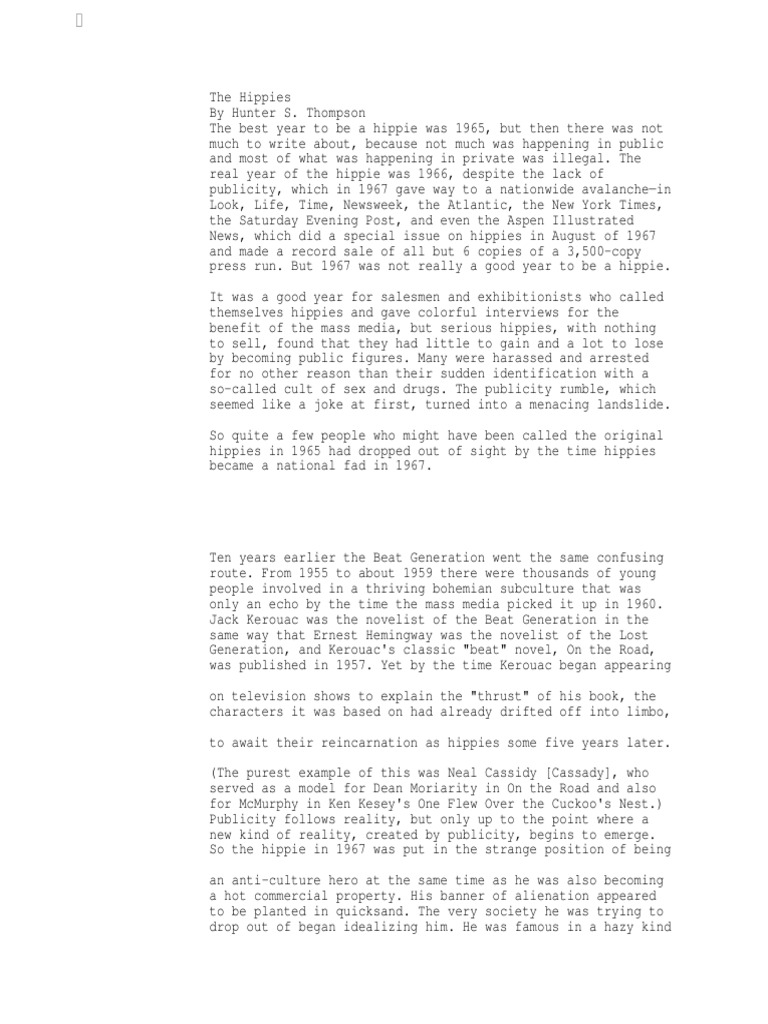 The Hippies
By Hunter S. Thompson
The best year to be a hippie was 1965, but then there was not much to write about, because not much was happening in public and most of what was happening in private was illegal. The real year of the hippie was 1966, despite the lack of publicity, which in 1967 gave way to a nationwide avalanche—in Look, Life, Time, Newsweek, the Atlantic, the New York Times, the Saturday Evening Post, and even the Aspen Illustrated News, which did a special issue on hippies in August of 1967 and made a record sale of all but 6 copies of a 3,500-copy press run. But 1967 was not really a good year to be a hippie.

It was a good year for salesmen and exhibitionists who called themselves hippies and gave colorful interviews for the benefit of the mass media, but serious hippies, with nothing to sell, found that they had little to gain and a lot to lose by becoming public figures. Many were harassed and arrested for no other reason than their sudden identification with a so-called cult of sex and drugs. The publicity rumble, which seemed like a joke at first, turned into a menacing landslide.

So quite a few people who might have been called the original hippies in 1965 had dropped out of sight by the time hippies became a national fad in 1967.

Ten years earlier the Beat Generation went the same confusing route. From 1955 to about 1959 there were thousands of young people involved in a thriving bohemian subculture that was only an echo by the time the mass media picked it up in 1960. Jack Kerouac was the novelist of the Beat Generation in the same way that Ernest Hemingway was the novelist of the Lost Generation, and Kerouac's classic "beat" novel, On the Road, was published in 1957. Yet by the time Kerouac began appearing

on television shows to explain the "thrust" of his book, the characters it was based on had already drifted off into limbo,

to await their reincarnation as hippies some five years later.

(The purest example of this was Neal Cassidy [Cassady], who served as a model for Dean Moriarity in On the Road and also for McMurphy in Ken Kesey's One Flew Over the Cuckoo's Nest.) Publicity follows reality, but only up to the point where a new kind of reality, created by publicity, begins to emerge. So the hippie in 1967 was put in the strange position of being

an anti-culture hero at the same time as he was also becoming a hot commercial property. His banner of alienation appeared to be planted in quicksand. The very society he was trying to drop out of began idealizing him. He was famous in a hazy kind